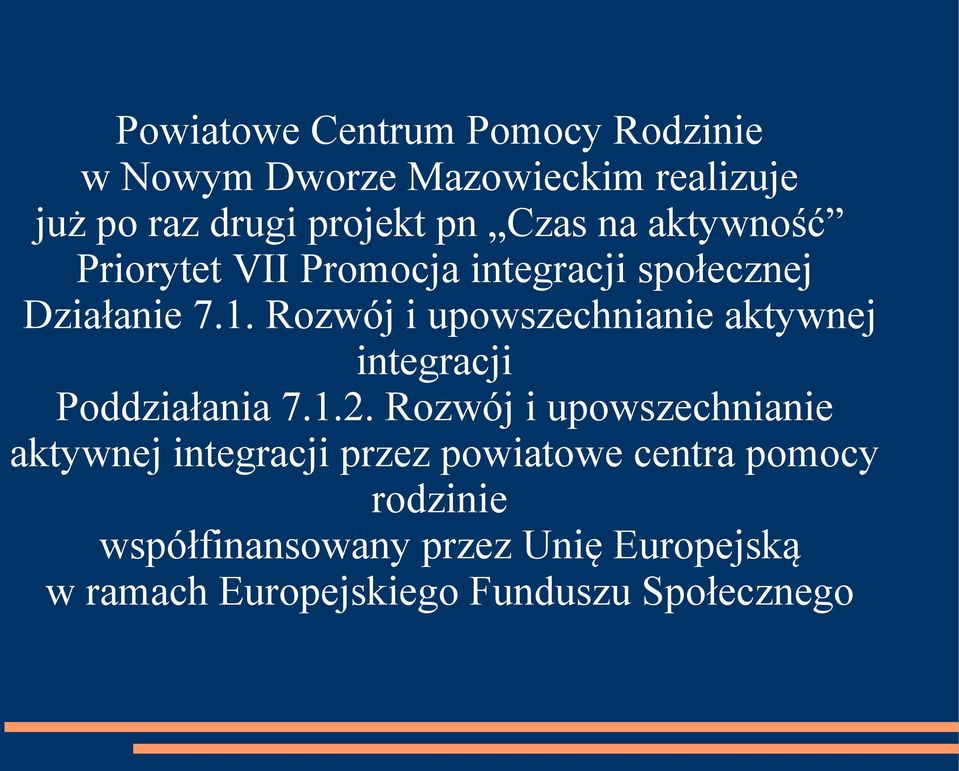 Powiatowe Centrum Pomocy Rodzinie
w Nowym Dworze Mazowieckim realizuje
już po raz drugi projekt pn „Czas na aktywność”
Priorytet VII Promocja integracji społecznej
Działanie 7.1. Rozwój i upowszechnianie aktywnej integracji
Poddziałania 7.1.2. Rozwój i upowszechnianie aktywnej integracji przez powiatowe centra pomocy rodzinie
współfinansowany przez Unię Europejską
w ramach Europejskiego Funduszu Społecznego